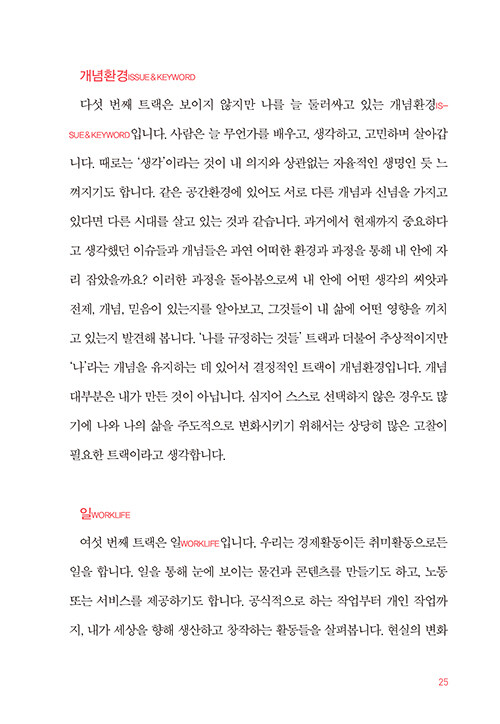 개념환경ISSUE & KEYWORD

다섯 번째 트랙은 보이지 않지만 나를 늘 둘러싸고 있는 개념환경ISSUE & KEYWORD입니다. 사람은 늘 무언가를 배우고, 생각하고, 고민하며 살아갑니다. 때로는 '생각'이라는 것이 내 의지와 상관없는 자율적인 생명인 듯 느껴지기도 합니다. 같은 공간환경에 있어도 서로 다른 개념과 신념을 가지고 있다면 다른 시대를 살고 있는 것과 같습니다. 과거에서 현재까지 중요하다고 생각했던 이슈들과 개념들은 과연 어떠한 환경과 과정을 통해 내 안에 자리 잡았을까요? 이러한 과정을 돌아봄으로써 내 안에 어떤 생각의 씨앗과 전제, 개념, 믿음이 있는지를 알아보고, 그것들이 내 삶에 어떤 영향을 끼치고 있는지 발견해 봅니다. '나를 규정하는 것들' 트랙과 더불어 추상적이지만 '나'라는 개념을 유지하는 데 있어서 결정적인 트랙이 개념환경입니다. 개념 대부분은 내가 만든 것이 아닙니다. 심지어 스스로 선택하지 않은 경우도 많기에 나와 나의 삶을 주도적으로 변화시키기 위해서는 상당히 많은 고찰이 필요한 트랙이라고 생각합니다.

일WORKLIFE

여섯 번째 트랙은 일WORKLIFE입니다. 우리는 경제활동이든 취미활동으로든 일을 합니다. 일을 통해 눈에 보이는 물건과 콘텐츠를 만들기도 하고, 노동 또는 서비스를 제공하기도 합니다. 공식적으로 하는 작업부터 개인 작업까지, 내가 세상을 향해 생산하고 창작하는 활동들을 살펴봅니다. 현실의 변화

25